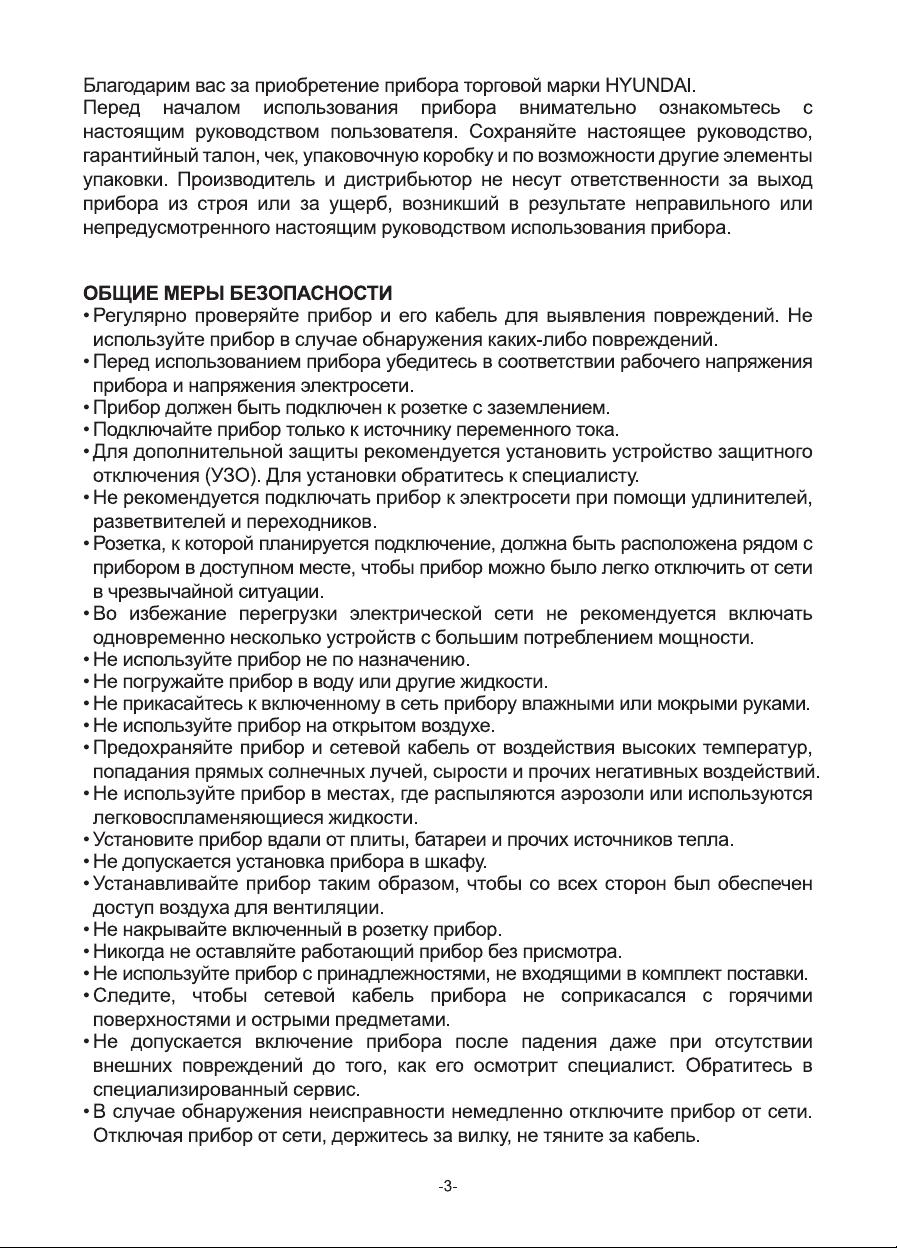 Благодарим вас за приобретение прибора торговой марки HYUNDAI.
Перед началом использования прибора внимательно ознакомьтесь с настоящим руководством пользователя. Сохраняйте настоящее руководство, гарантийный талон, чек, упаковочную коробку и по возможности другие элементы упаковки. Производитель и дистрибьютор не несут ответственности за выход прибора из строя или за ущерб, возникший в результате неправильного или непредусмотренного настоящим руководством использования прибора.

ОБЩИЕ МЕРЫ БЕЗОПАСНОСТИ
• Регулярно проверяйте прибор и его кабель для выявления повреждений. Не используйте прибор в случае обнаружения каких-либо повреждений.
• Перед использованием прибора убедитесь в соответствии рабочего напряжения прибора и напряжения электросети.
• Прибор должен быть подключен к розетке с заземлением.
• Подключайте прибор только к источнику переменного тока.
• Для дополнительной защиты рекомендуется установить устройство защитного отключения (УЗО). Для установки обратитесь к специалисту.
• Не рекомендуется подключать прибор к электросети при помощи удлинителей, разветвителей и переходников.
• Розетка, к которой планируется подключение, должна быть расположена рядом с прибором в доступном месте, чтобы прибор можно было легко отключить от сети в чрезвычайной ситуации.
• Во избежание перегрузки электрической сети не рекомендуется включать одновременно несколько устройств с большим потреблением мощности.
• Не используйте прибор не по назначению.
• Не погружайте прибор в воду или другие жидкости.
• Не прикасайтесь к включенному в сеть прибору влажными или мокрыми руками.
• Не используйте прибор на открытом воздухе.
• Предохраняйте прибор и сетевой кабель от воздействия высоких температур, попадания прямых солнечных лучей, сырости и прочих негативных воздействий.
• Не используйте прибор в местах, где распыляются аэрозоли или используются легковоспламеняющиеся жидкости.
• Установите прибор вдали от плиты, батареи и прочих источников тепла.
• Не допускается установка прибора в шкафу.
• Устанавливайте прибор таким образом, чтобы со всех сторон был обеспечен доступ воздуха для вентиляции.
• Не накрывайте включенный в розетку прибор.
• Никогда не оставляйте работающий прибор без присмотра.
• Не используйте прибор с принадлежностями, не входящими в комплект поставки.
• Следите, чтобы сетевой кабель прибора не соприкасался с горячими поверхностями и острыми предметами.
• Не допускается включение прибора после падения даже при отсутствии внешних повреждений до того, как его осмотрит специалист. Обратитесь в специализированный сервис.
• В случае обнаружения неисправности немедленно отключите прибор от сети. Отключая прибор от сети, держитесь за вилку, не тяните за кабель.

-3-